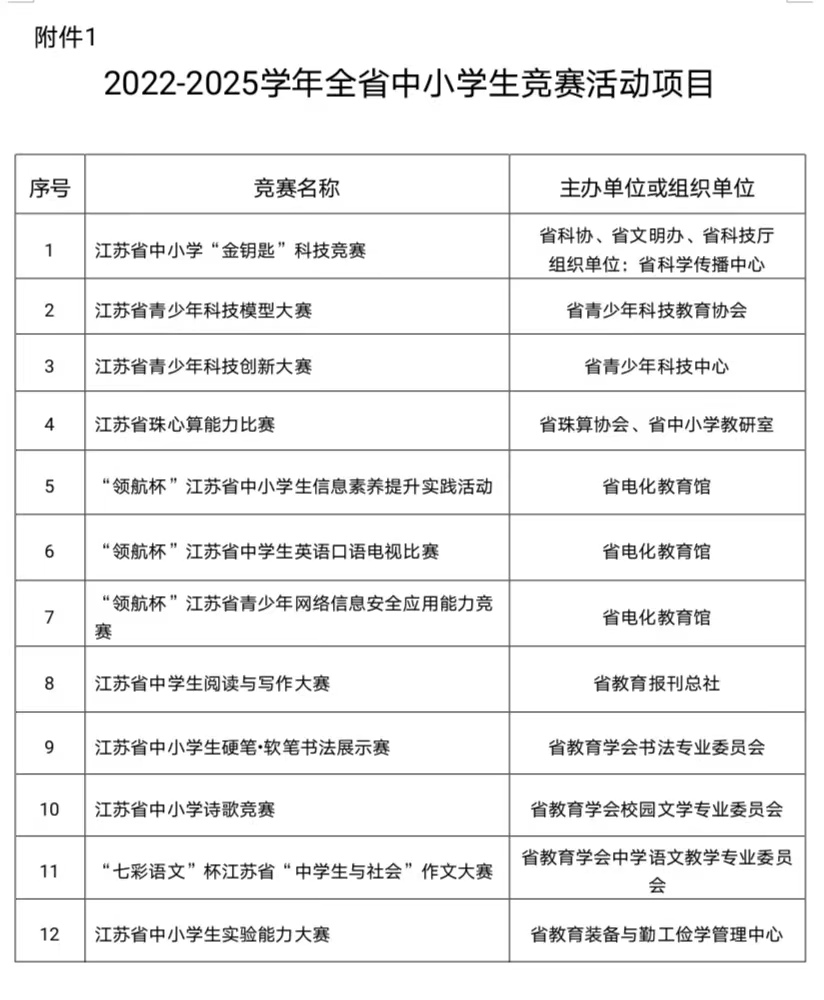 附件1

2022-2025学年全省中小学生竞赛活动项目

| 序号 | 竞赛名称 | 主办单位或组织单位 |
|---|---|---|
| 1 | 江苏省中小学“金钥匙”科技竞赛 | 省科协、省文明办、省科技厅 组织单位：省科学传播中心 |
| 2 | 江苏省青少年科技模型大赛 | 省青少年科技教育协会 |
| 3 | 江苏省青少年科技创新大赛 | 省青少年科技中心 |
| 4 | 江苏省珠心算能力比赛 | 省珠算协会、省中小学教研室 |
| 5 | “领航杯”江苏省中小学生信息素养提升实践活动 | 省电化教育馆 |
| 6 | “领航杯”江苏省中学生英语口语电视比赛 | 省电化教育馆 |
| 7 | “领航杯”江苏省青少年网络信息安全应用能力竞赛 | 省电化教育馆 |
| 8 | 江苏省中学生阅读与写作大赛 | 省教育报刊总社 |
| 9 | 江苏省中小学生硬笔•软笔书法展示赛 | 省教育学会书法专业委员会 |
| 10 | 江苏省中小学诗歌竞赛 | 省教育学会校园文学专业委员会 |
| 11 | “七彩语文”杯江苏省“中学生与社会”作文大赛 | 省教育学会中学语文教学专业委员会 |
| 12 | 江苏省中小学生实验能力大赛 | 省教育装备与勤工俭学管理中心 |